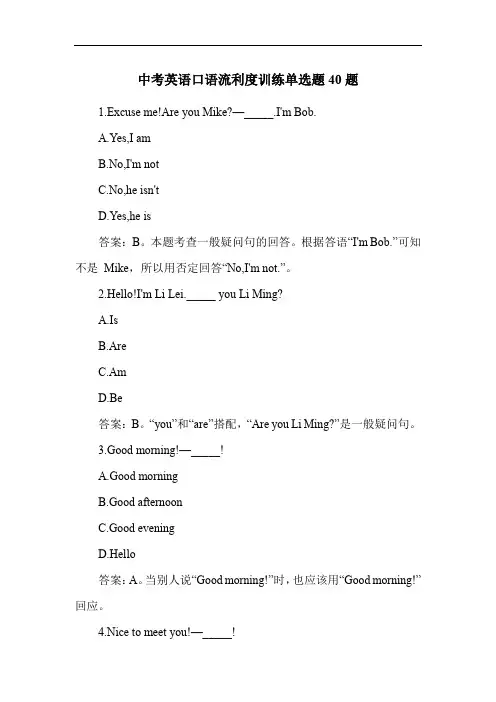 中考英语口语流利度训练单选题 40 题

1.Excuse me!Are you Mike?—_____.I'm Bob.

A.Yes,I am

B.No,I'm not

C.No,he isn't

D.Yes,he is

答案：B。本题考查一般疑问句的回答。根据答语“I'm Bob.”可知不是 Mike，所以用否定回答“No,I'm not.”。

2.Hello!I'm Li Lei._____ you Li Ming?

A.Is

B.Are

C.Am

D.Be

答案：B。“you”和“are”搭配，“Are you Li Ming?”是一般疑问句。

3.Good morning!—_____!

A.Good morning

B.Good afternoon

C.Good evening

D.Hello

答案：A。当别人说“Good morning!”时，也应该用“Good morning!”回应。

4.Nice to meet you!—_____!